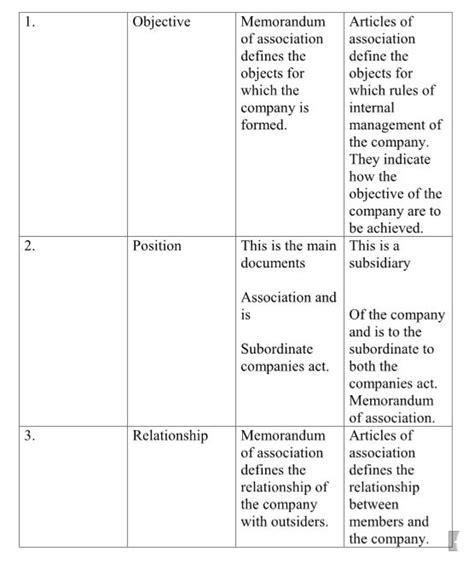 | 1. | Objective | Memorandum of association defines the objects for which the company is formed. | Articles of association define the objects for which rules of internal management of the company. They indicate how the objective of the company are to be achieved. |
|---|---|---|---|
| 2. | Position | This is the main documents<br><br>Association and is<br><br>Subordinate companies act. | This is a subsidiary<br><br>Of the company and is to the subordinate to both the companies act. Memorandum of association. |
| 3. | Relationship | Memorandum of association defines the relationship of the company with outsiders. | Articles of association defines the relationship between members and the company. |